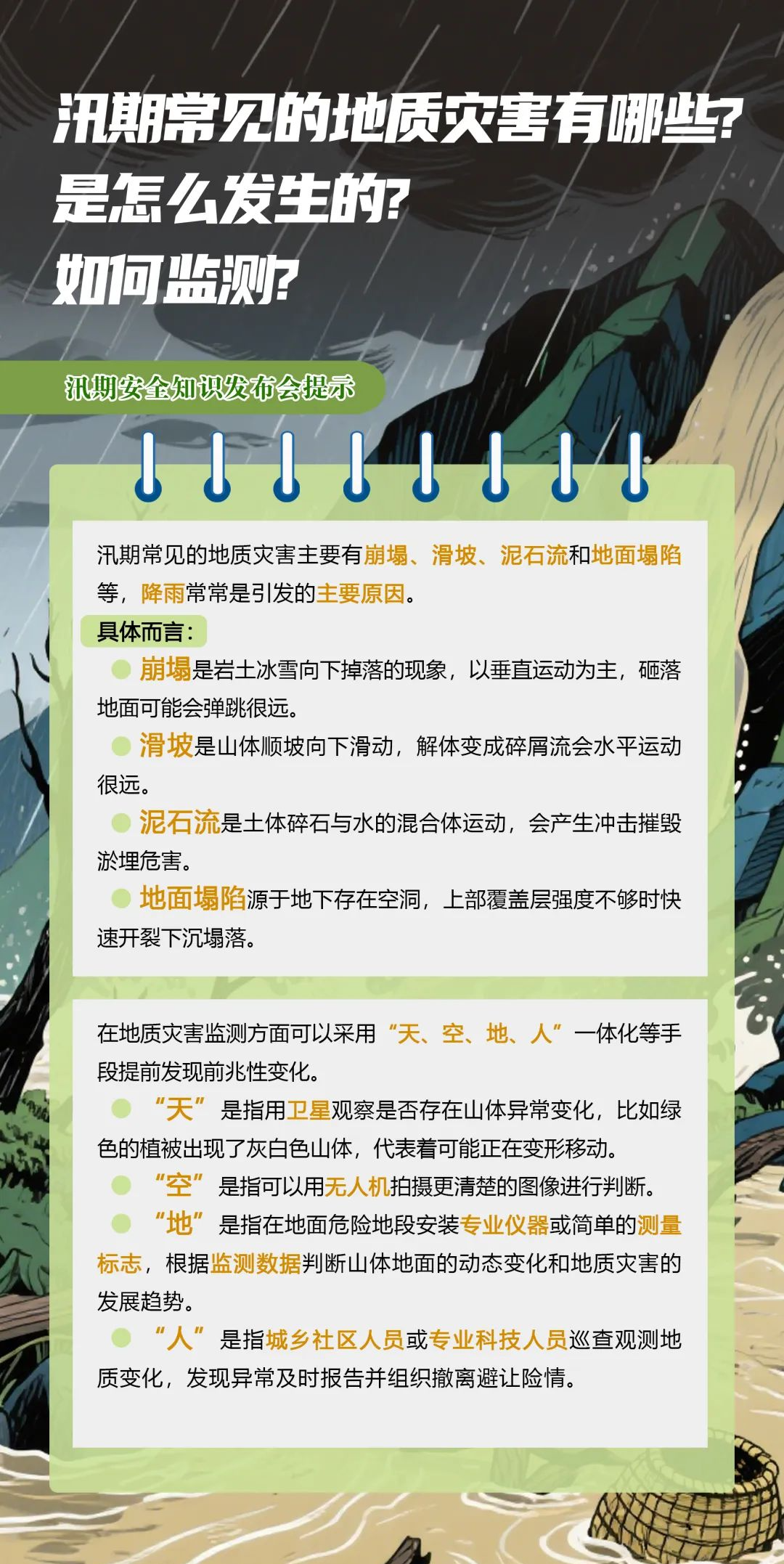 汛期常见的地质灾害有哪些?
是怎么发生的?
如何监测?

汛期安全知识发布会提示

汛期常见的地质灾害主要有崩塌、滑坡、泥石流和地面塌陷等，降雨常常是引发的主要原因。

具体而言：

崩塌是岩土冰雪向下掉落的现象，以垂直运动为主，砸落地面可能会弹跳很远。

滑坡是山体顺坡向下滑动，解体变成碎屑流会水平运动很远。

泥石流是土体碎石与水的混合体运动，会产生冲击摧毁淤埋危害。

地面塌陷源于地下存在空洞，上部覆盖层强度不够时快速开裂下沉塌落。

在地质灾害监测方面可以采用“天、空、地、人”一体化等手段提前发现前兆性变化。

“天”是指用卫星观察是否存在山体异常变化，比如绿色的植被出现了灰白色山体，代表着可能正在变形移动。

“空”是指可以用无人机拍摄更清楚的图像进行判断。

“地”是指在地面危险地段安装专业仪器或简单的测量标志，根据监测数据判断山体地面的动态变化和地质灾害的发展趋势。

“人”是指城乡社区人员或专业科技人员巡查观测地质变化，发现异常及时报告并组织撤离避让险情。